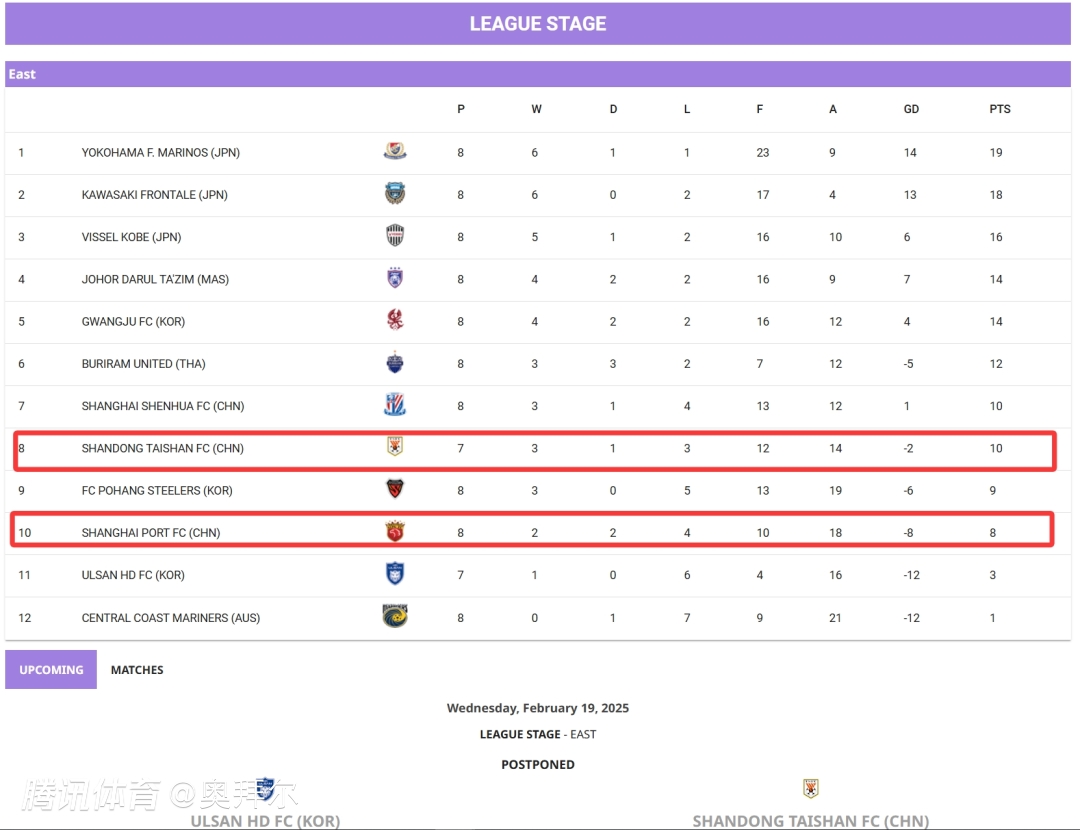 LEAGUE STAGE

East

| | | P | W | D | L | F | A | GD | PTS |
|---|---|---|---|---|---|---|---|---|---|
| 1 | YOKOHAMA F. MARINOS (JPN) | 8 | 6 | 1 | 1 | 23 | 9 | 14 | 19 |
| 2 | KAWASAKI FRONTALE (JPN) | 8 | 6 | 0 | 2 | 17 | 4 | 13 | 18 |
| 3 | VISSEL KOBE (JPN) | 8 | 5 | 1 | 2 | 16 | 10 | 6 | 16 |
| 4 | JOHOR DARUL TA'ZIM (MAS) | 8 | 4 | 2 | 2 | 16 | 9 | 7 | 14 |
| 5 | GWANGJU FC (KOR) | 8 | 4 | 2 | 2 | 16 | 12 | 4 | 14 |
| 6 | BURIRAM UNITED (THA) | 8 | 3 | 3 | 2 | 7 | 12 | -5 | 12 |
| 7 | SHANGHAI SHENHUA FC (CHN) | 8 | 3 | 1 | 4 | 13 | 12 | 1 | 10 |
| 8 | SHANDONG TAISHAN FC (CHN) | 7 | 3 | 1 | 3 | 12 | 14 | -2 | 10 |
| 9 | FC POHANG STEELERS (KOR) | 8 | 3 | 0 | 5 | 13 | 19 | -6 | 9 |
| 10 | SHANGHAI PORT FC (CHN) | 8 | 2 | 2 | 4 | 10 | 18 | -8 | 8 |
| 11 | ULSAN HD FC (KOR) | 7 | 1 | 0 | 6 | 4 | 16 | -12 | 3 |
| 12 | CENTRAL COAST MARINERS (AUS) | 8 | 0 | 1 | 7 | 9 | 21 | -12 | 1 |

UPCOMING MATCHES

Wednesday, February 19, 2025

LEAGUE STAGE - EAST

POSTPONED

腾讯体育 @奥拜尔

ULSAN HD FC (KOR)

SHANDONG TAISHAN FC (CHN)